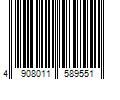 4 908011 589551